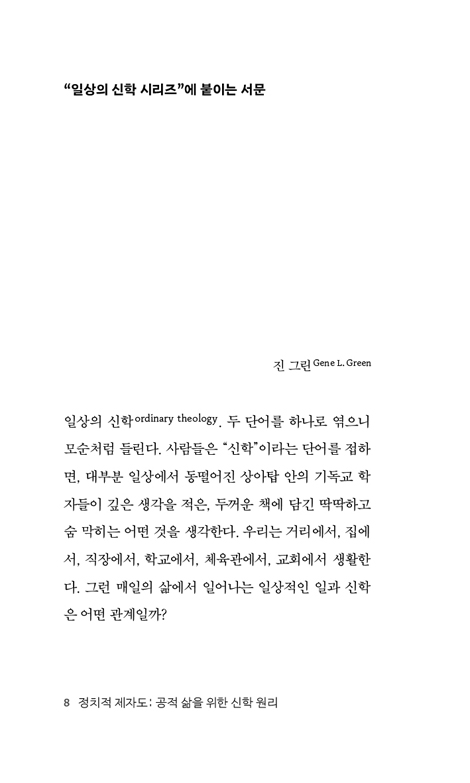 “일상의 신학 시리즈”에 붙이는 서문

진 그린 Gene L. Green

일상의 신학 ordinary theology. 두 단어를 하나로 엮으니 모순처럼 들린다. 사람들은 “신학”이라는 단어를 접하면, 대부분 일상에서 동떨어진 상아탑 안의 기독교 학자들이 깊은 생각을 적은, 두꺼운 책에 담긴 딱딱하고 숨 막히는 어떤 것을 생각한다. 우리는 거리에서, 집에서, 직장에서, 학교에서, 체육관에서, 교회에서 생활한다. 그런 매일의 삶에서 일어나는 일상적인 일과 신학은 어떤 관계일까?

8 정치적 제자도: 공적 삶을 위한 신학 원리